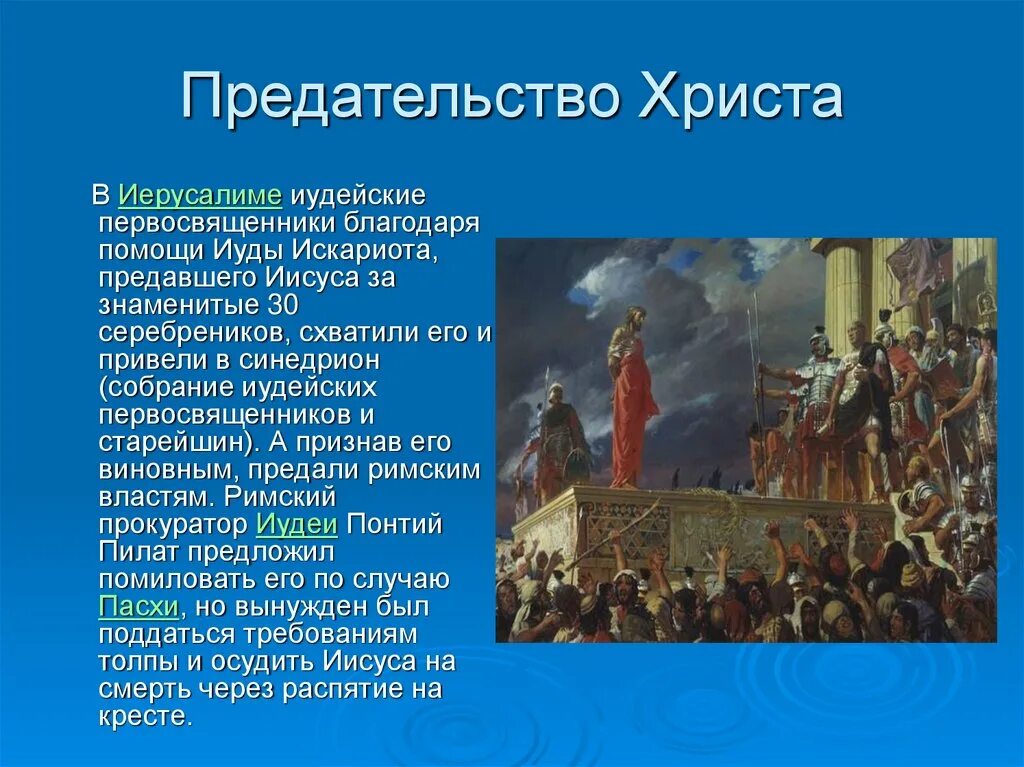 Предательство Христа

В Иерусалиме иудейские первосвященники благодаря помощи Иуды Искариота, предавшего Иисуса за знаменитые 30 серебреников, схватили его и привели в синедрион (собрание иудейских первосвященников и старейшин). А признав его виновным, предали римским властям. Римский прокуратор Иудеи Понтий Пилат предложил помиловать его по случаю Пасхи, но вынужден был поддаться требованиям толпы и осудить Иисуса на смерть через распятие на кресте.